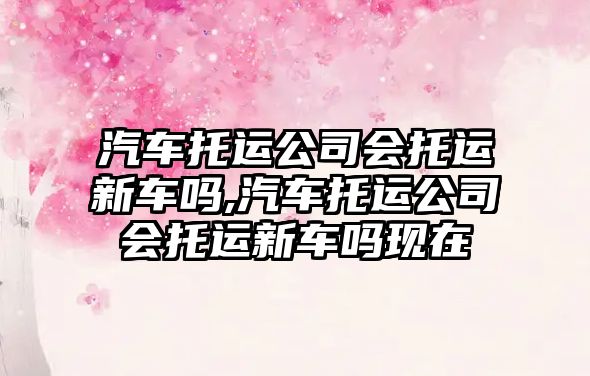 汽车托运公司会托运新车吗,汽车托运公司会托运新车吗现在